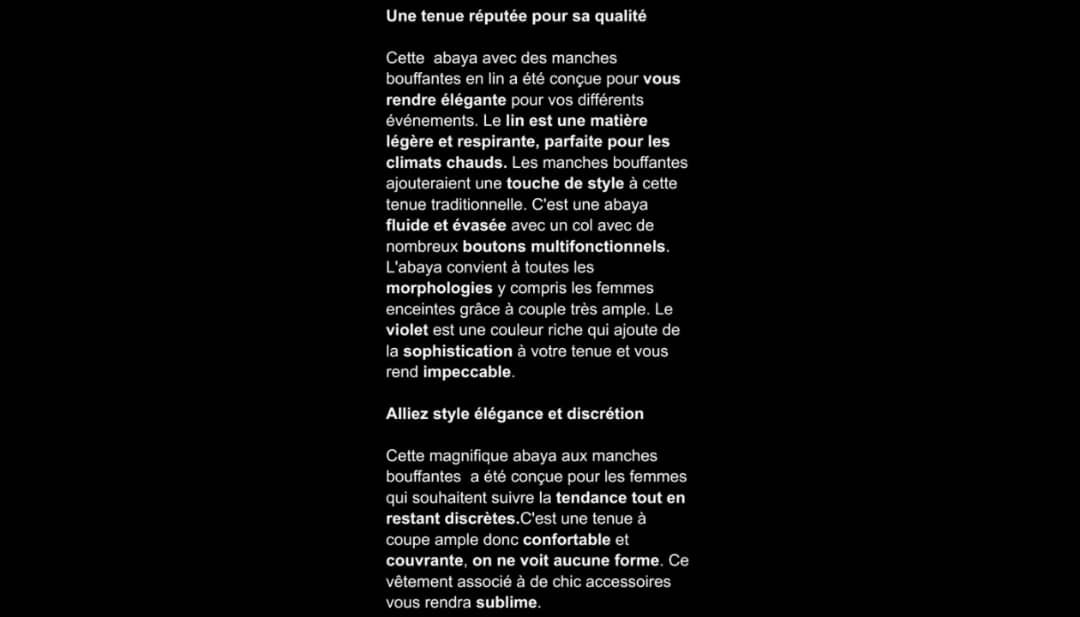 Une tenue réputée pour sa qualité

Cette abaya avec des manches bouffantes en lin a été conçue pour vous rendre élégante pour vos différents événements. Le lin est une matière légère et respirante, parfaite pour les climats chauds. Les manches bouffantes ajouteraient une touche de style à cette tenue traditionnelle. C'est une abaya fluide et évasée avec un col avec de nombreux boutons multifonctionnels. L'abaya convient à toutes les morphologies y compris les femmes enceintes grâce à couple très ample. Le violet est une couleur riche qui ajoute de la sophistication à votre tenue et vous rend impeccable.

Alliez style élégance et discrétion

Cette magnifique abaya aux manches bouffantes a été conçue pour les femmes qui souhaitent suivre la tendance tout en restant discrètes.C'est une tenue à coupe ample donc confortable et couvrante, on ne voit aucune forme. Ce vêtement associé à de chic accessoires vous rendra sublime.